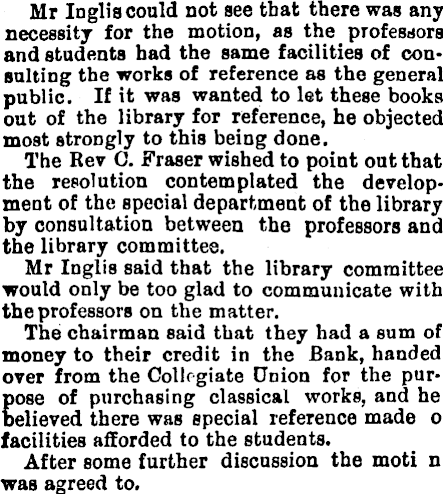 Mr Inglis could not see that there was any necessity for the motion, as the professors and students had the same facilities of consulting the works of reference as the general public. If it was wanted to let these books out of the library for reference, he objected most strongly to this being done.

The Rev C. Fraser wished to point out that the resolution contemplated the development of the special department of the library by consultation between the professors and the library committee.

Mr Inglis said that the library committee would only be too glad to communicate with the professors on the matter.

The chairman said that they had a sum of money to their credit in the Bank, handed over from the Collegiate Union for the purpose of purchasing classical works, and he believed there was special reference made o facilities afforded to the students.

After some further discussion the moti n was agreed to.